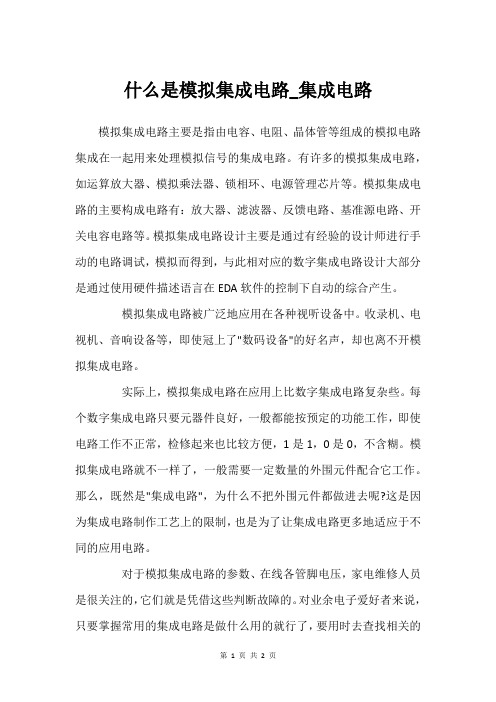 什么是模拟集成电路_集成电路

模拟集成电路主要是指由电容、电阻、晶体管等组成的模拟电路集成在一起用来处理模拟信号的集成电路。有许多的模拟集成电路，如运算放大器、模拟乘法器、锁相环、电源管理芯片等。模拟集成电路的主要构成电路有：放大器、滤波器、反馈电路、基准源电路、开关电容电路等。模拟集成电路设计主要是通过有经验的设计师进行手动的电路调试，模拟而得到，与此相对应的数字集成电路设计大部分是通过使用硬件描述语言在 EDA 软件的控制下自动的综合产生。

模拟集成电路被广泛地应用在各种视听设备中。收录机、电视机、音响设备等，即使冠上了"数码设备"的好名声，却也离不开模拟集成电路。

实际上，模拟集成电路在应用上比数字集成电路复杂些。每个数字集成电路只要元器件良好，一般都能按预定的功能工作，即使电路工作不正常，检修起来也比较方便，1 是 1，0 是 0，不含糊。模拟集成电路就不一样了，一般需要一定数量的外围元件配合它工作。那么，既然是"集成电路"，为什么不把外围元件都做进去呢?这是因为集成电路制作工艺上的限制，也是为了让集成电路更多地适应于不同的应用电路。

对于模拟集成电路的参数、在线各管脚电压，家电维修人员是很关注的，它们就是凭借这些判断故障的。对业余电子爱好者来说，只要掌握常用的集成电路是做什么用的就行了，要用时去查找相关的

第 1 页 共 2 页